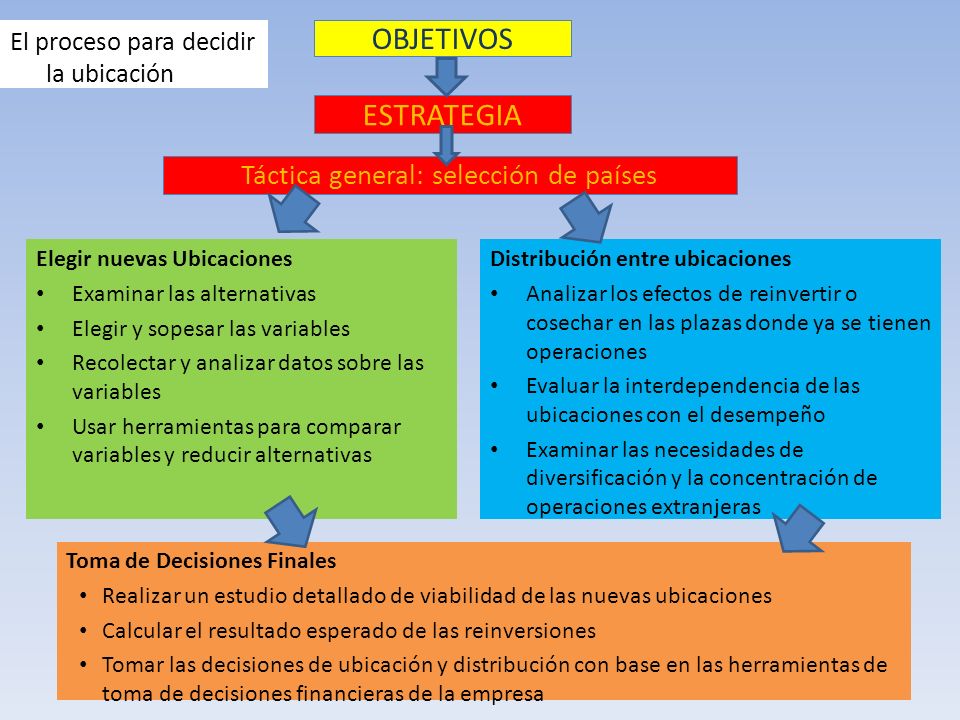 El proceso para decidir la ubicación

OBJETIVOS

ESTRATEGIA

Táctica general: selección de países

Elegir nuevas Ubicaciones
• Examinar las alternativas
• Elegir y sopesar las variables
• Recolectar y analizar datos sobre las variables
• Usar herramientas para comparar variables y reducir alternativas

Distribución entre ubicaciones
• Analizar los efectos de reinvertir o cosechar en las plazas donde ya se tienen operaciones
• Evaluar la interdependencia de las ubicaciones con el desempeño
• Examinar las necesidades de diversificación y la concentración de operaciones extranjeras

Toma de Decisiones Finales
• Realizar un estudio detallado de viabilidad de las nuevas ubicaciones
• Calcular el resultado esperado de las reinversiones
• Tomar las decisiones de ubicación y distribución con base en las herramientas de toma de decisiones financieras de la empresa